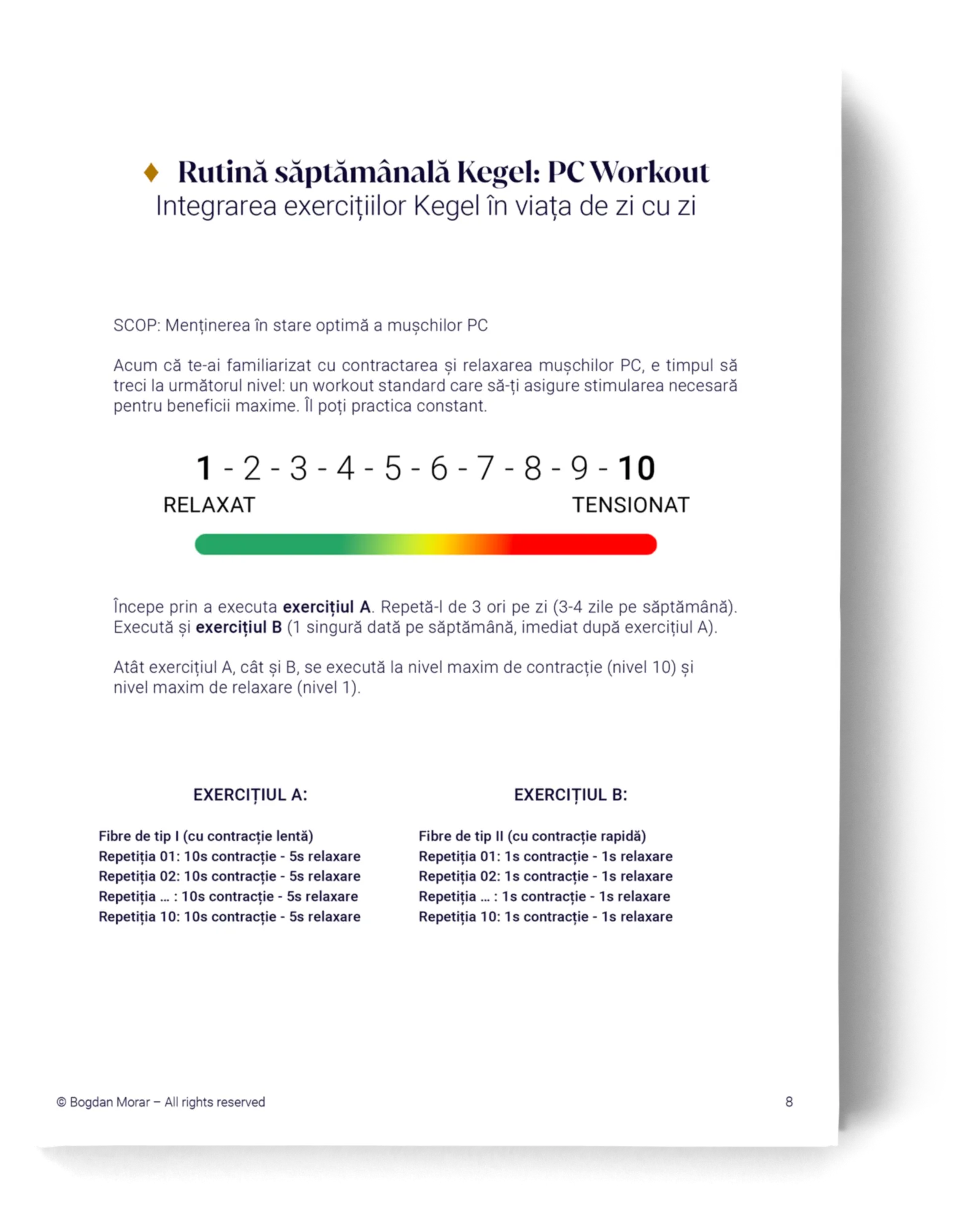 ♦ Rutină săptămânală Kegel: PC Workout
Integrarea exercițiilor Kegel în viața de zi cu zi

SCOP: Menținerea în stare optimă a mușchilor PC

Acum că te-ai familiarizat cu contractarea și relaxarea mușchilor PC, e timpul să treci la următorul nivel: un workout standard care să-ți asigure stimularea necesară pentru beneficii maxime. Îl poți practica constant.

1 - 2 - 3 - 4 - 5 - 6 - 7 - 8 - 9 - 10
RELAXAT
TENSIONAT

Începe prin a executa exercițiul A. Repetă-l de 3 ori pe zi (3-4 zile pe săptămână). Execută și exercițiul B (1 singură dată pe săptămână, imediat după exercițiul A).

Atât exercițiul A, cât și B, se execută la nivel maxim de contracție (nivel 10) și nivel maxim de relaxare (nivel 1).

EXERCIȚIUL A:

Fibre de tip I (cu contracție lentă)
Repetiția 01: 10s contracție - 5s relaxare
Repetiția 02: 10s contracție - 5s relaxare
Repetiția ... : 10s contracție - 5s relaxare
Repetiția 10: 10s contracție - 5s relaxare

EXERCIȚIUL B:

Fibre de tip II (cu contracție rapidă)
Repetiția 01: 1s contracție - 1s relaxare
Repetiția 02: 1s contracție - 1s relaxare
Repetiția ... : 1s contracție - 1s relaxare
Repetiția 10: 1s contracție - 1s relaxare

© Bogdan Morar – All rights reserved
8